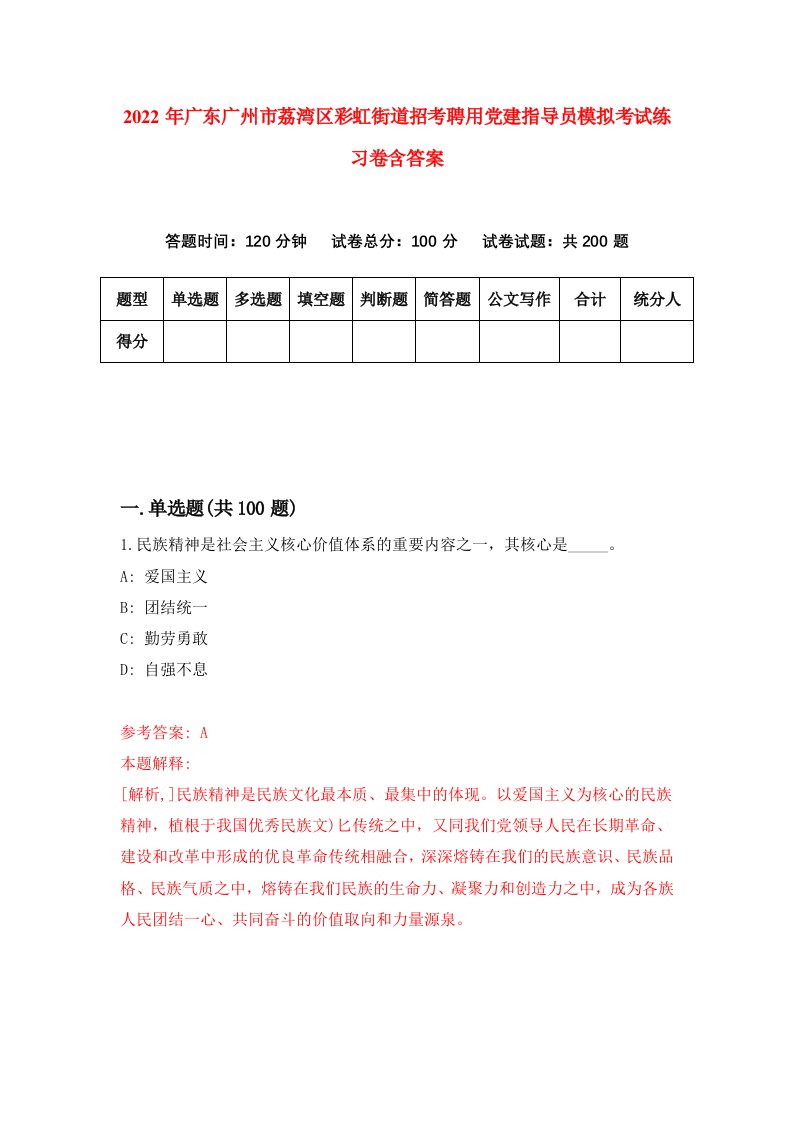 2022年广东广州市荔湾区彩虹街道招考聘用党建指导员模拟考试练习卷含答案

答题时间：120分钟　试卷总分：100分　试卷试题：共200题

| 题型 | 单选题 | 多选题 | 填空题 | 判断题 | 简答题 | 公文写作 | 合计 | 统分人 |
|---|---|---|---|---|---|---|---|---|
| 得分 | | | | | | | | |

一.单选题(共100题)

1.民族精神是社会主义核心价值体系的重要内容之一，其核心是_____。
A: 爱国主义
B: 团结统一
C: 勤劳勇敢
D: 自强不息

参考答案: A
本题解释:
[解析,]民族精神是民族文化最本质、最集中的体现。以爱国主义为核心的民族精神，植根于我国优秀民族文)匕传统之中，又同我们党领导人民在长期革命、建设和改革中形成的优良革命传统相融合，深深熔铸在我们的民族意识、民族品格、民族气质之中，熔铸在我们民族的生命力、凝聚力和创造力之中，成为各族人民团结一心、共同奋斗的价值取向和力量源泉。